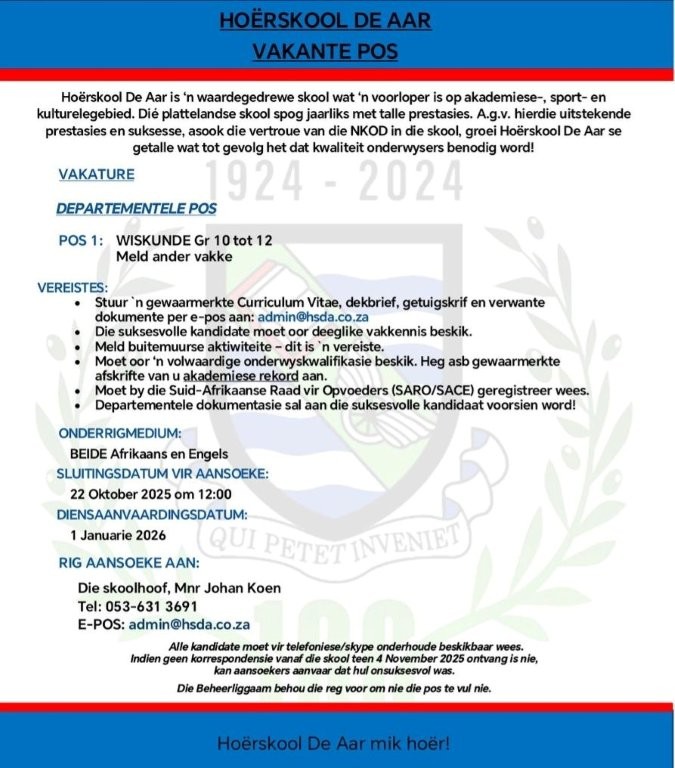 HOËRSKOOL DE AAR
VAKANTE POS

Hoërskool De Aar is 'n waardegedrewe skool wat 'n voorloper is op akademiese-, sport- en kulturelegebied. Dié plattelandse skool spog jaarliks met talle prestasies. A.g.v. hierdie uitstekende prestasies en suksesse, asook die vertroue van die NKOD in die skool, groei Hoërskool De Aar se getalle wat tot gevolg het dat kwaliteit onderwysers benodig word!

1924 - 2024

VAKATURE

DEPARTEMENTELE POS

POS 1: WISKUNDE Gr 10 tot 12
Meld ander vakke

VEREISTES:
• Stuur `n gewaarmerkte Curriculum Vitae, dekbrief, getuigskrif en verwante dokumente per e-pos aan: admin@hsda.co.za
• Die suksesvolle kandidate moet oor deeglike vakkennis beskik.
• Meld buitemuurse aktiwiteite – dit is `n vereiste.
• Moet oor 'n volwaardige onderwyskwalifikasie beskik. Heg asb gewaarmerkte afskrifte van u akademiese rekord aan.
• Moet by die Suid-Afrikaanse Raad vir Opvoeders (SARO/SACE) geregistreer wees.
• Departementele dokumentasie sal aan die suksesvolle kandidaat voorsien word!

ONDERRIGMEDIUM:
BEIDE Afrikaans en Engels

SLUITINGSDATUM VIR AANSOEKE:
22 Oktober 2025 om 12:00

DIENSAANVAARDINGSDATUM:
1 Januarie 2026

QUI PETET INVENIET

RIG AANSOEKE AAN:
Die skoolhoof, Mnr Johan Koen
Tel: 053-631 3691
E-POS: admin@hsda.co.za

Alle kandidate moet vir telefoniese/skype onderhoude beskikbaar wees.
Indien geen korrespondensie vanaf die skool teen 4 November 2025 ontvang is nie, kan aansoekers aanvaar dat hul onsuksesvol was.

Die Beheerliggaam behou die reg voor om nie die pos te vul nie.

Hoërskool De Aar mik hoër!